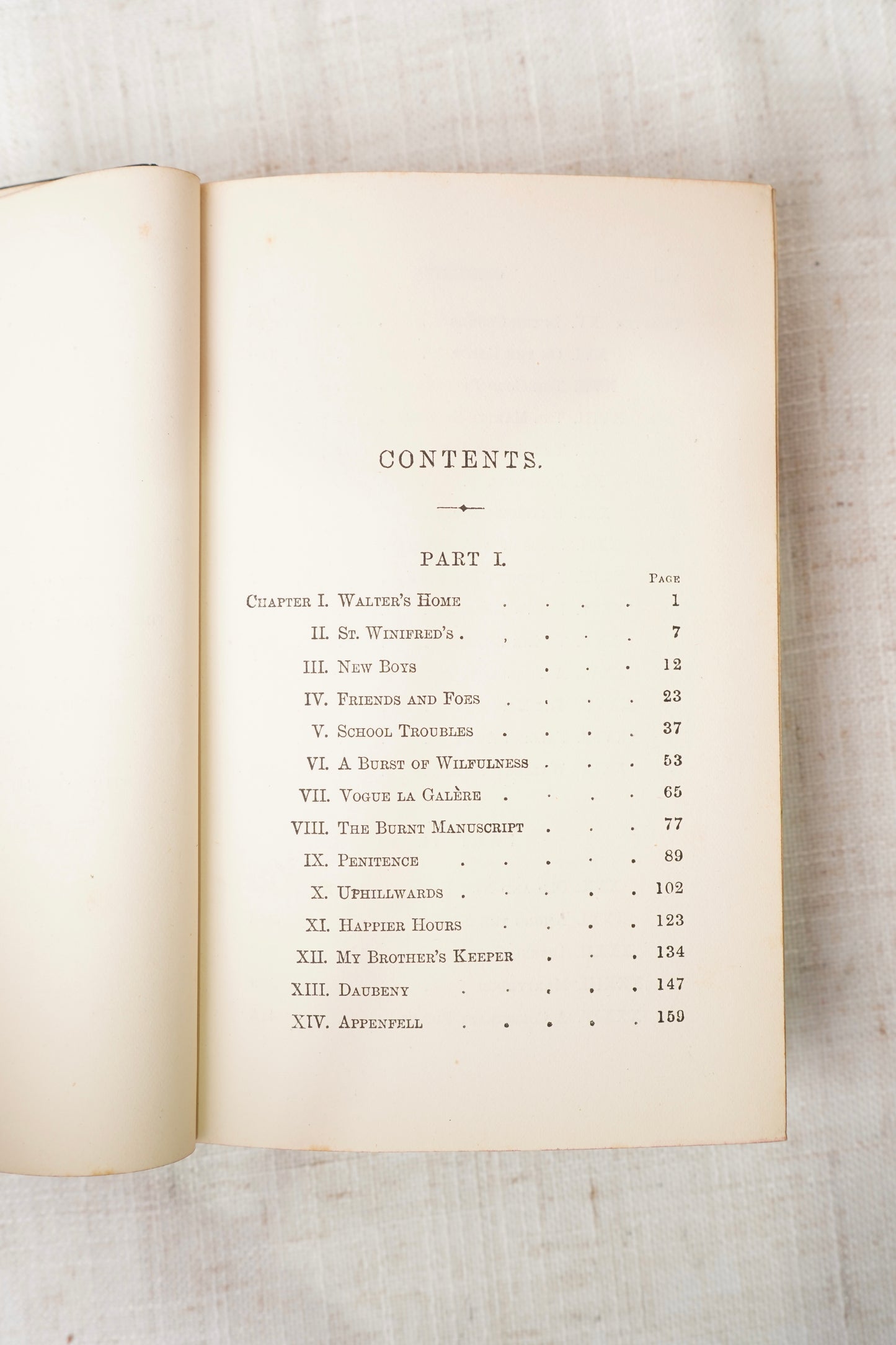 CONTENTS.

PART I.

PAGE

CHAPTER I. WALTER'S HOME 1

II. ST. WINIFRED'S 7

III. NEW BOYS 12

IV. FRIENDS AND FOES 23

V. SCHOOL TROUBLES 37

VI. A BURST OF WILFULNESS 53

VII. VOGUE LA GALÈRE 65

VIII. THE BURNT MANUSCRIPT 77

IX. PENITENCE 89

X. UPHILLWARDS 102

XI. HAPPIER HOURS 123

XII. MY BROTHER'S KEEPER 134

XIII. DAUBENY 147

XIV. APPENFELL 159